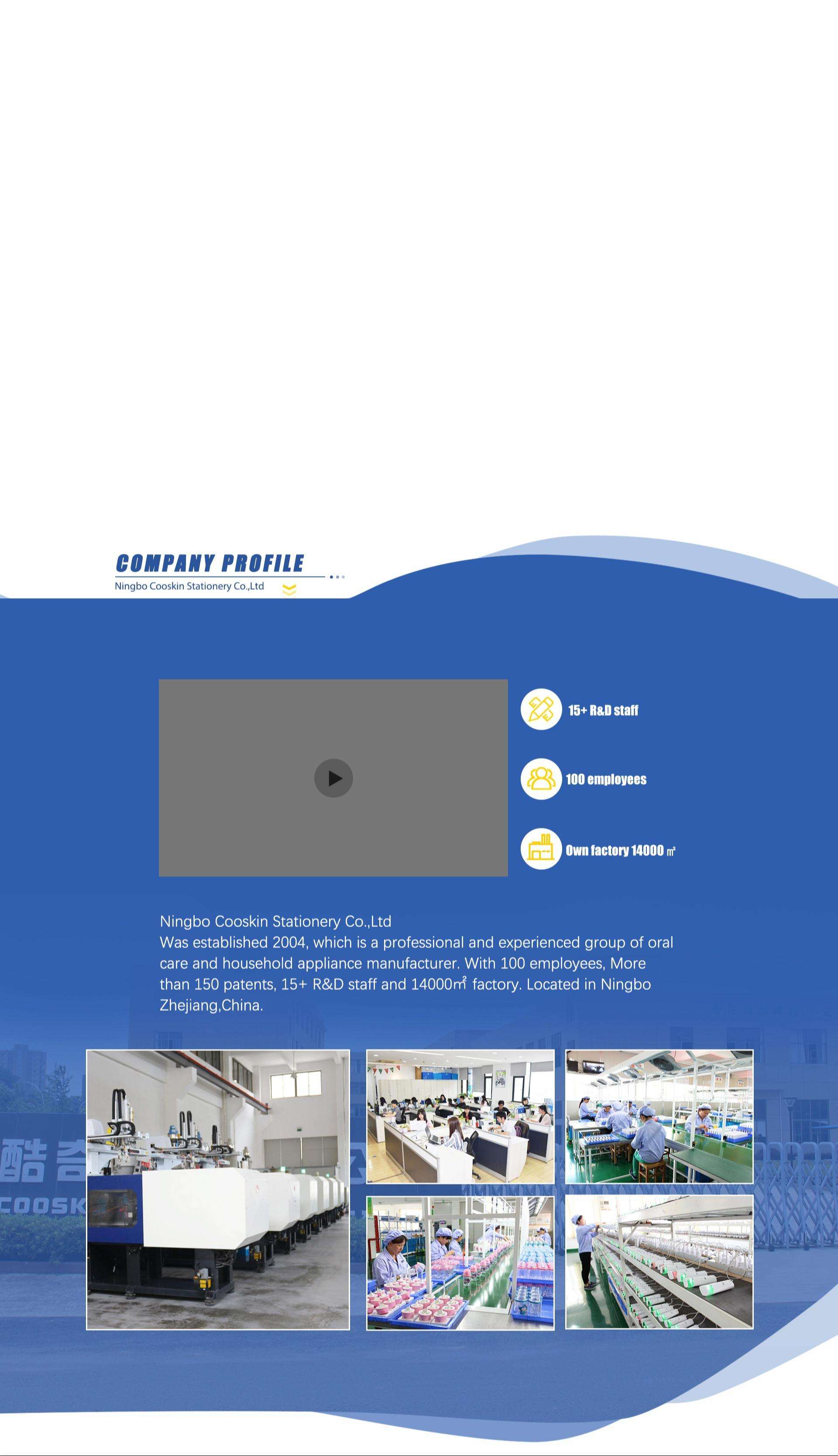 COMPANY PROFILE
Ningbo Cooskin Stationery Co.,Ltd

15+ R&D staff

100 employees

Own factory 14000 ㎡

Ningbo Cooskin Stationery Co.,Ltd
Was established 2004, which is a professional and experienced group of oral care and household appliance manufacturer. With 100 employees, More than 150 patents, 15+ R&D staff and 14000㎡ factory. Located in Ningbo Zhejiang,China.